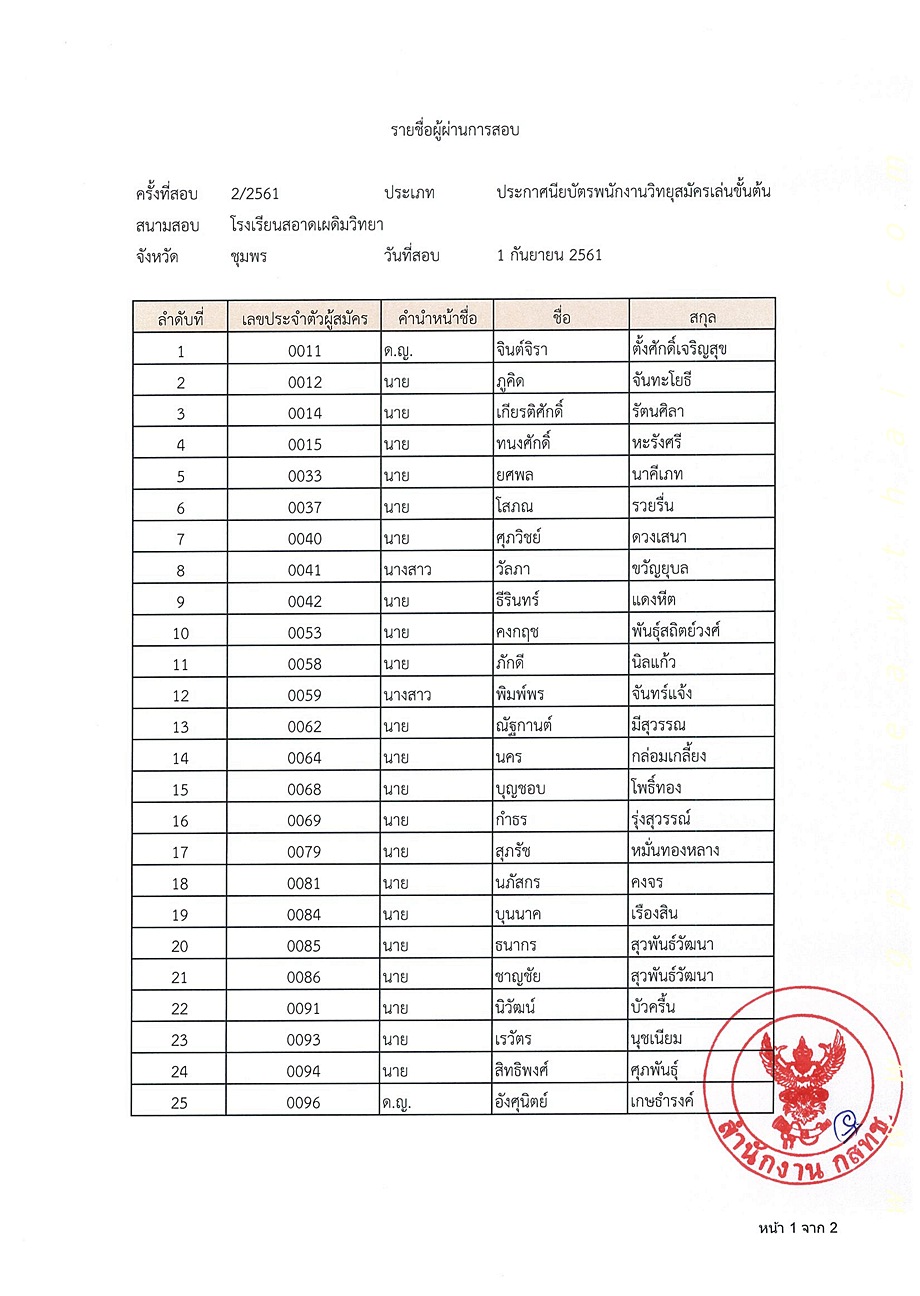 รายชื่อผู้ผ่านการสอบ

ครั้งที่สอบ 2/2561 ประเภท ประกาศนียบัตรพนักงานวิทยุสมัครเล่นขั้นต้น
สนามสอบ โรงเรียนสอาดเผดิมวิทยา
จังหวัด ชุมพร วันที่สอบ 1 กันยายน 2561

| ลำดับที่ | เลขประจำตัวผู้สมัคร | คำนำหน้าชื่อ | ชื่อ | สกุล |
|---|---|---|---|---|
| 1 | 0011 | ด.ญ. | จินต์จิรา | ตั้งศักดิ์เจริญสุข |
| 2 | 0012 | นาย | ภูคิด | จันทะโยธี |
| 3 | 0014 | นาย | เกียรติศักดิ์ | รัตนศิลา |
| 4 | 0015 | นาย | ทนงศักดิ์ | หะรังศรี |
| 5 | 0033 | นาย | ยศพล | นาคีเภท |
| 6 | 0037 | นาย | โสภณ | รวยรื่น |
| 7 | 0040 | นาย | ศุภวิชย์ | ดวงเสนา |
| 8 | 0041 | นางสาว | วัลภา | ขวัญยุบล |
| 9 | 0042 | นาย | ธีรินทร์ | แดงหีต |
| 10 | 0053 | นาย | คงกฤช | พันธุ์สถิตย์วงศ์ |
| 11 | 0058 | นาย | ภักดี | นิลแก้ว |
| 12 | 0059 | นางสาว | พิมพ์พร | จันทร์แจ้ง |
| 13 | 0062 | นาย | ณัฐกานต์ | มีสุวรรณ |
| 14 | 0064 | นาย | นคร | กล่อมเกลี้ยง |
| 15 | 0068 | นาย | บุญชอบ | โพธิ์ทอง |
| 16 | 0069 | นาย | กำธร | รุ่งสุวรรณ์ |
| 17 | 0079 | นาย | สุภรัช | หมั่นทองหลาง |
| 18 | 0081 | นาย | นภัสกร | คงจร |
| 19 | 0084 | นาย | บุนนาค | เรืองสิน |
| 20 | 0085 | นาย | ธนากร | สุวพันธ์วัฒนา |
| 21 | 0086 | นาย | ชาญชัย | สุวพันธ์วัฒนา |
| 22 | 0091 | นาย | นิวัฒน์ | บัวครื้น |
| 23 | 0093 | นาย | เรวัตร | นุชเนียม |
| 24 | 0094 | นาย | สิทธิพงศ์ | ศุภพันธุ์ |
| 25 | 0096 | ด.ญ. | อังศุนิตย์ | เกษธำรงค์ |

สำนักงาน กสทช.

หน้า 1 จาก 2